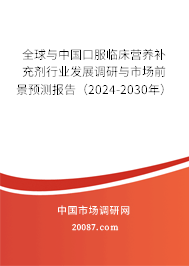 全球与中国口服临床营养补充剂行业发展调研与市场前景预测报告（2024-2030年）

中国市场调研网

20087.com